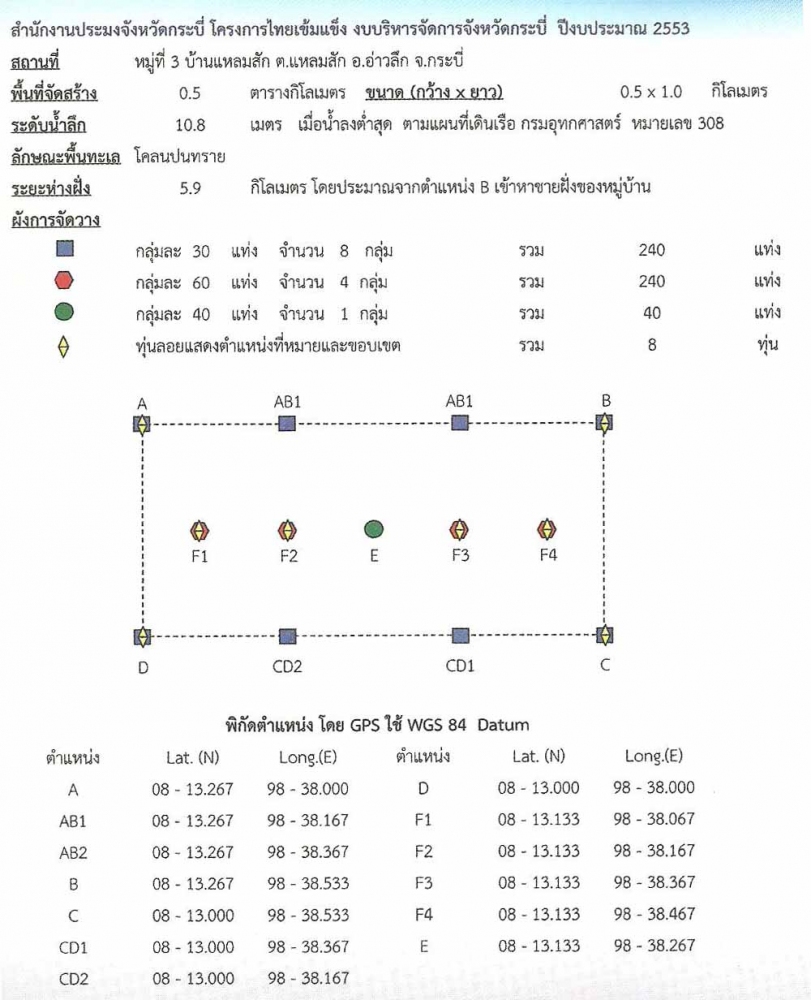 สำนักงานประมงจังหวัดกระบี่ โครงการไทยเข้มแข็ง งบบริหารจัดการจังหวัดกระบี่ ปีงบประมาณ 2553

สถานที่ หมู่ที่ 3 บ้านแหลมสัก ต.แหลมสัก อ.อ่าวลึก จ.กระบี่

พื้นที่จัดสร้าง 0.5 ตารางกิโลเมตร ขนาด (กว้าง x ยาว) 0.5 x 1.0 กิโลเมตร

ระดับน้ำลึก 10.8 เมตร เมื่อน้ำลงต่ำสุด ตามแผนที่เดินเรือ กรมอุทกศาสตร์ หมายเลข 308

ลักษณะพื้นทะเล โคลนปนทราย

ระยะห่างฝั่ง 5.9 กิโลเมตร โดยประมาณจากตำแหน่ง B เข้าหาชายฝั่งของหมู่บ้าน

ผังการจัดวาง

กลุ่มละ 30 แท่ง จำนวน 8 กลุ่ม รวม 240 แท่ง

กลุ่มละ 60 แท่ง จำนวน 4 กลุ่ม รวม 240 แท่ง

กลุ่มละ 40 แท่ง จำนวน 1 กลุ่ม รวม 40 แท่ง

ทุ่นลอยแสดงตำแหน่งที่หมายและขอบเขต รวม 8 ทุ่น

A AB1 AB1 B

F1 F2 E F3 F4

D CD2 CD1 C

พิกัดตำแหน่ง โดย GPS ใช้ WGS 84 Datum

| ตำแหน่ง | Lat. (N) | Long.(E) | ตำแหน่ง | Lat. (N) | Long.(E) |
|---|---|---|---|---|---|
| A | 08 - 13.267 | 98 - 38.000 | D | 08 - 13.000 | 98 - 38.000 |
| AB1 | 08 - 13.267 | 98 - 38.167 | F1 | 08 - 13.133 | 98 - 38.067 |
| AB2 | 08 - 13.267 | 98 - 38.367 | F2 | 08 - 13.133 | 98 - 38.167 |
| B | 08 - 13.267 | 98 - 38.533 | F3 | 08 - 13.133 | 98 - 38.367 |
| C | 08 - 13.000 | 98 - 38.533 | F4 | 08 - 13.133 | 98 - 38.467 |
| CD1 | 08 - 13.000 | 98 - 38.367 | E | 08 - 13.133 | 98 - 38.267 |
| CD2 | 08 - 13.000 | 98 - 38.167 | | | |